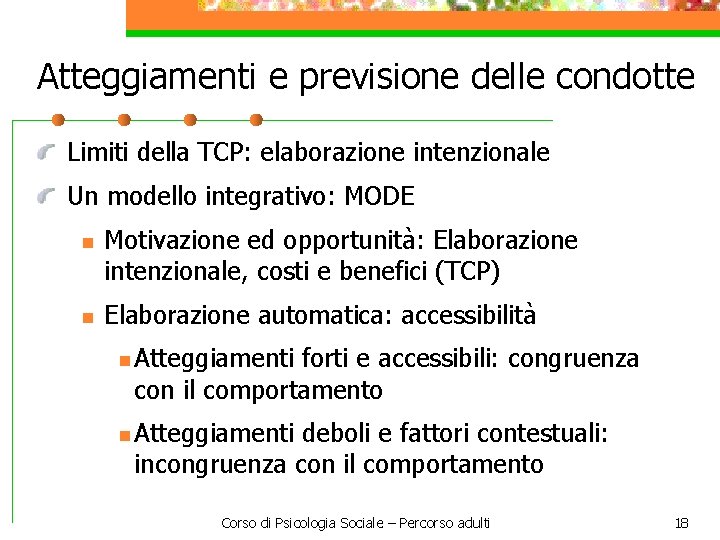 Atteggiamenti e previsione delle condotte

Limiti della TCP: elaborazione intenzionale

Un modello integrativo: MODE

Motivazione ed opportunità: Elaborazione intenzionale, costi e benefici (TCP)

Elaborazione automatica: accessibilità

Atteggiamenti forti e accessibili: congruenza con il comportamento

Atteggiamenti deboli e fattori contestuali: incongruenza con il comportamento

Corso di Psicologia Sociale – Percorso adulti

18